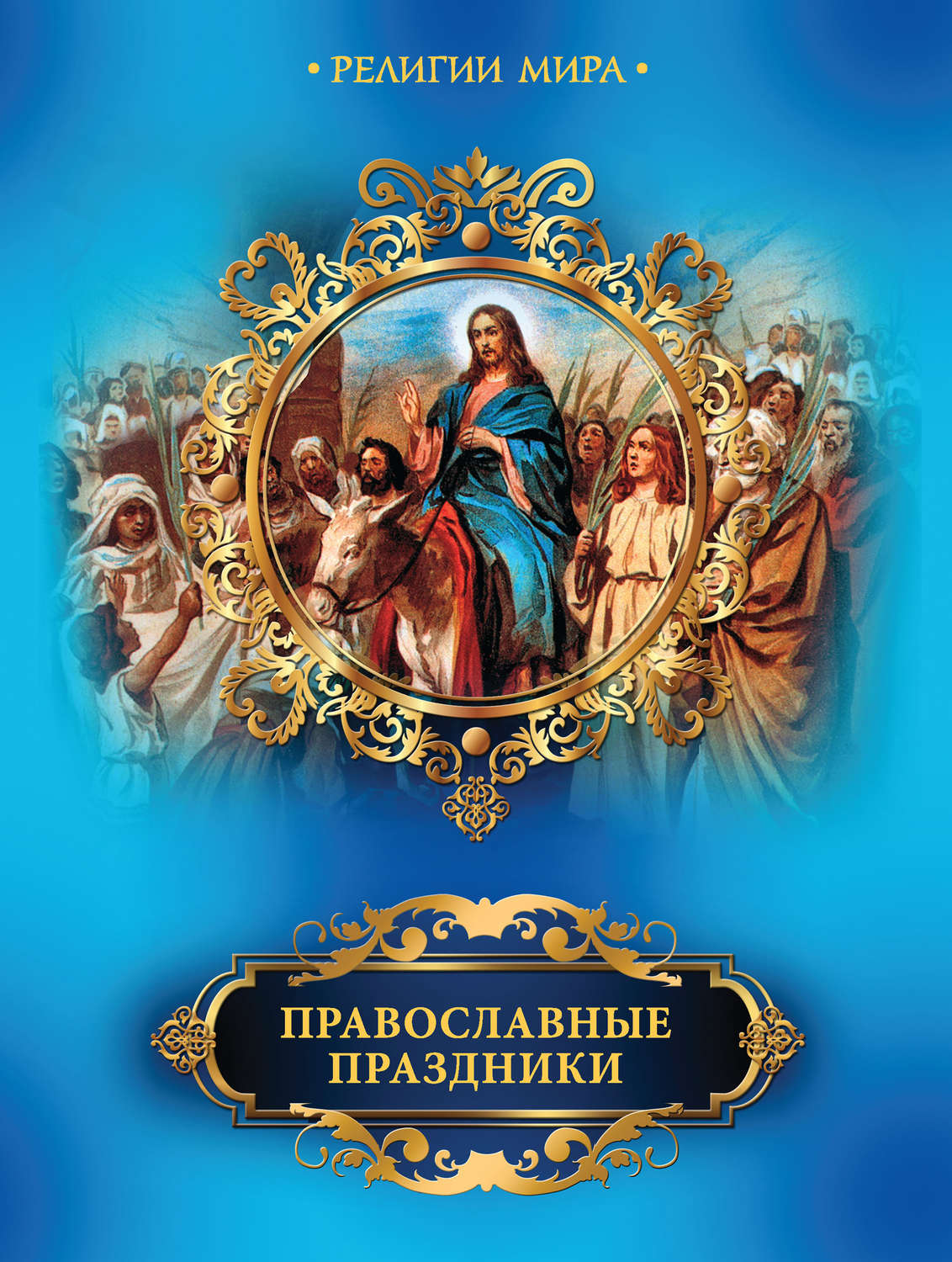 • РЕЛИГИИ МИРА •

ПРАВОСЛАВНЫЕ ПРАЗДНИКИ